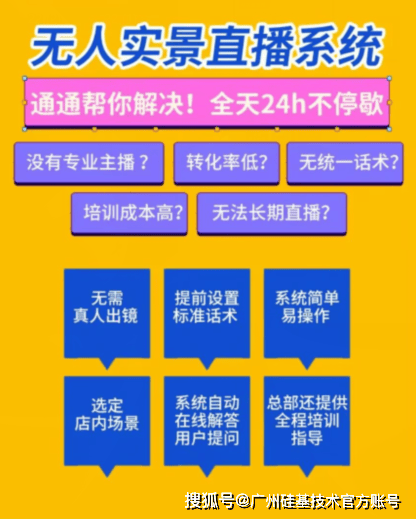 无人实景直播系统

通通帮你解决！全天24h不停歇

没有专业主播？

转化率低？

无统一话术？

培训成本高？

无法长期直播？

无需真人出镜

提前设置标准话术

系统简单易操作

选定店内场景

系统自动在线解答用户提问

总部还提供全程培训指导

搜狐号@广州硅基技术官方账号